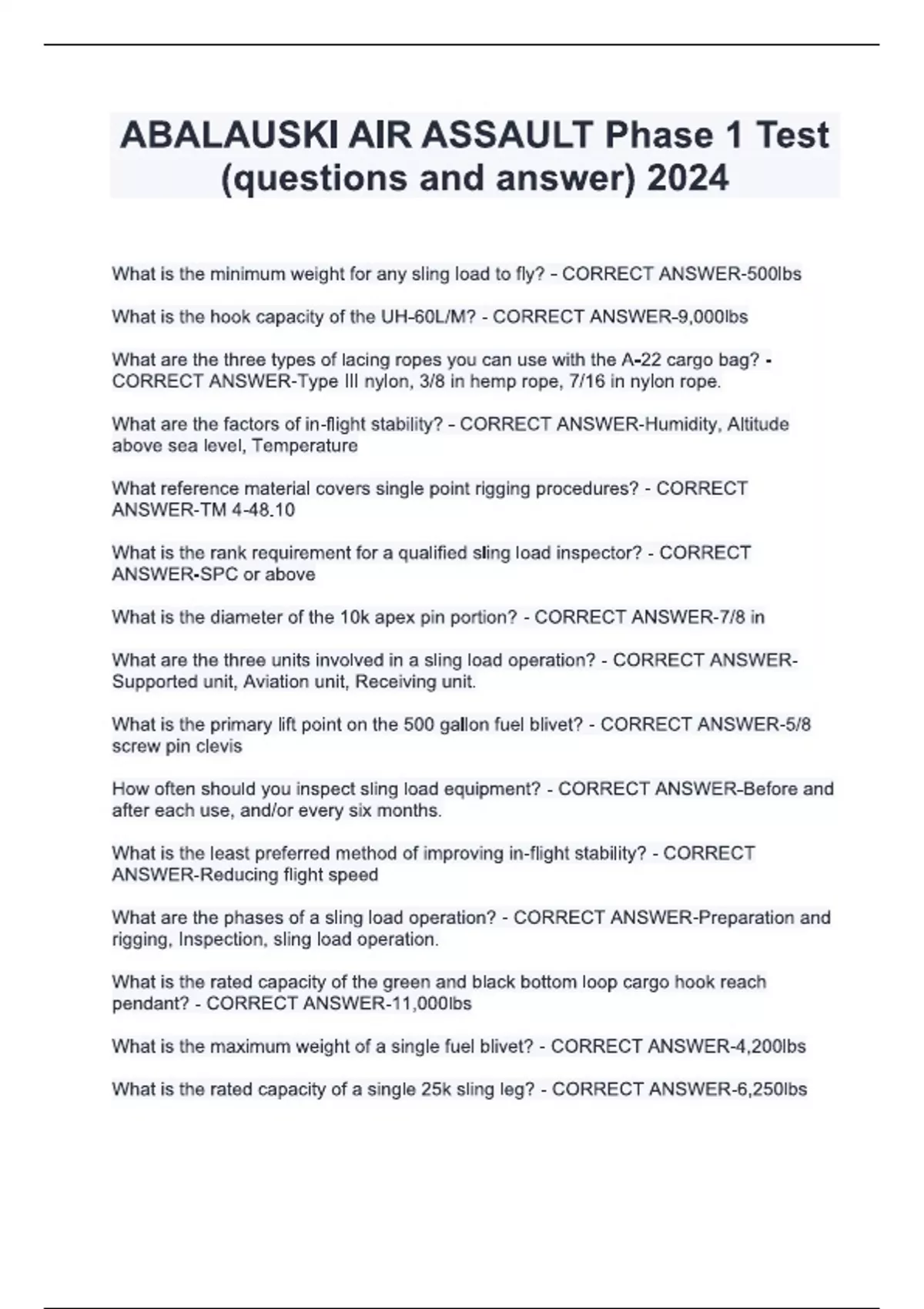 ABALAUSKI AIR ASSAULT Phase 1 Test (questions and answer) 2024

What is the minimum weight for any sling load to fly? - CORRECT ANSWER-500lbs

What is the hook capacity of the UH-60L/M? - CORRECT ANSWER-9,000lbs

What are the three types of lacing ropes you can use with the A-22 cargo bag? - CORRECT ANSWER-Type III nylon, 3/8 in hemp rope, 7/16 in nylon rope.

What are the factors of in-flight stability? - CORRECT ANSWER-Humidity, Altitude above sea level, Temperature

What reference material covers single point rigging procedures? - CORRECT ANSWER-TM 4-48.10

What is the rank requirement for a qualified sling load inspector? - CORRECT ANSWER-SPC or above

What is the diameter of the 10k apex pin portion? - CORRECT ANSWER-7/8 in

What are the three units involved in a sling load operation? - CORRECT ANSWER-Supported unit, Aviation unit, Receiving unit.

What is the primary lift point on the 500 gallon fuel blivet? - CORRECT ANSWER-5/8 screw pin clevis

How often should you inspect sling load equipment? - CORRECT ANSWER-Before and after each use, and/or every six months.

What is the least preferred method of improving in-flight stability? - CORRECT ANSWER-Reducing flight speed

What are the phases of a sling load operation? - CORRECT ANSWER-Preparation and rigging, Inspection, sling load operation.

What is the rated capacity of the green and black bottom loop cargo hook reach pendant? - CORRECT ANSWER-11,000lbs

What is the maximum weight of a single fuel blivet? - CORRECT ANSWER-4,200lbs

What is the rated capacity of a single 25k sling leg? - CORRECT ANSWER-6,250lbs